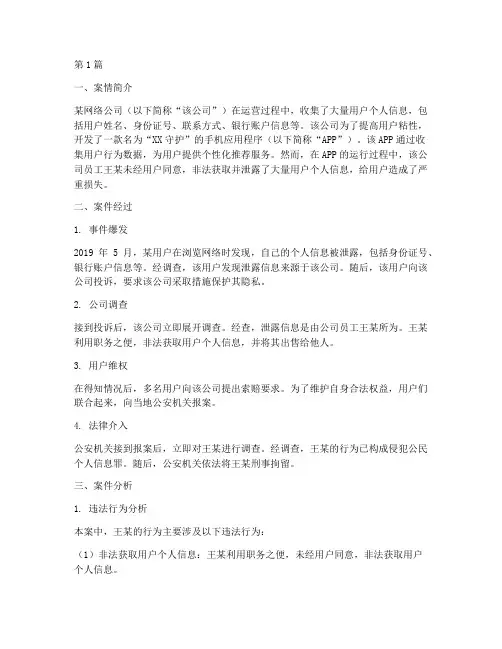 第1篇

一、案情简介

某网络公司（以下简称“该公司”）在运营过程中，收集了大量用户个人信息，包括用户姓名、身份证号、联系方式、银行账户信息等。该公司为了提高用户粘性，开发了一款名为“XX守护”的手机应用程序（以下简称“APP”）。该APP通过收集用户行为数据，为用户提供个性化推荐服务。然而，在APP的运行过程中，该公司员工王某未经用户同意，非法获取并泄露了大量用户个人信息，给用户造成了严重损失。

二、案件经过

1. 事件爆发

2019 年 5 月，某用户在浏览网络时发现，自己的个人信息被泄露，包括身份证号、银行账户信息等。经调查，该用户发现泄露信息来源于该公司。随后，该用户向该公司投诉，要求该公司采取措施保护其隐私。

2. 公司调查

接到投诉后，该公司立即展开调查。经查，泄露信息是由公司员工王某所为。王某利用职务之便，非法获取用户个人信息，并将其出售给他人。

3. 用户维权

在得知情况后，多名用户向该公司提出索赔要求。为了维护自身合法权益，用户们联合起来，向当地公安机关报案。

4. 法律介入

公安机关接到报案后，立即对王某进行调查。经调查，王某的行为已构成侵犯公民个人信息罪。随后，公安机关依法将王某刑事拘留。

三、案件分析

1. 违法行为分析

本案中，王某的行为主要涉及以下违法行为：

（1）非法获取用户个人信息：王某利用职务之便，未经用户同意，非法获取用户个人信息。